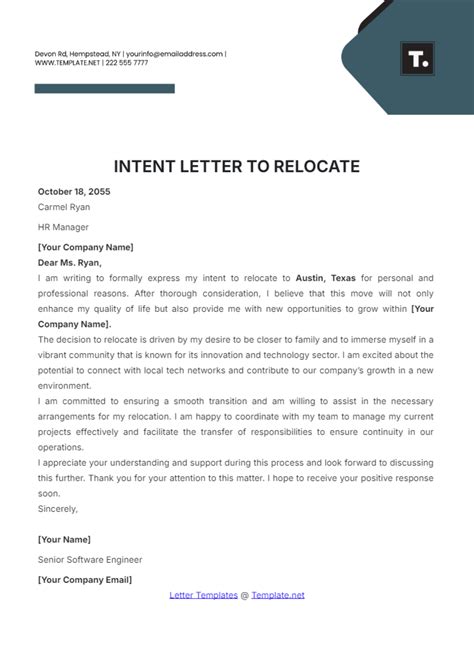 Devon Rd, Hempstead, NY | yourinfo@emailaddress.com | WWW.TEMPLATE.NET | 222 555 7777

T.

INTENT LETTER TO RELOCATE

October 18, 2055
Carmel Ryan

HR Manager

[Your Company Name]
Dear Ms. Ryan,
I am writing to formally express my intent to relocate to Austin, Texas for personal and professional reasons. After thorough consideration, I believe that this move will not only enhance my quality of life but also provide me with new opportunities to grow within [Your Company Name].
The decision to relocate is driven by my desire to be closer to family and to immerse myself in a vibrant community that is known for its innovation and technology sector. I am excited about the potential to connect with local tech networks and contribute to our company's growth in a new environment.
I am committed to ensuring a smooth transition and am willing to assist in the necessary arrangements for my relocation. I am happy to coordinate with my team to manage my current projects effectively and facilitate the transfer of responsibilities to ensure continuity in our operations.
I appreciate your understanding and support during this process and look forward to discussing this further. Thank you for your attention to this matter. I hope to receive your positive response soon.
Sincerely,

[Your Name]

Senior Software Engineer

[Your Company Email]

Letter Templates @ Template.net